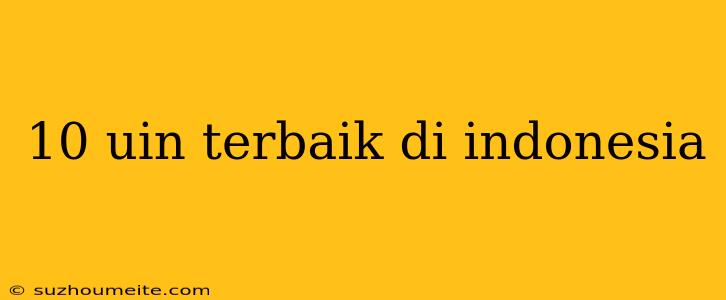 10 uin terbaik di indonesia

© suzhoumeite.com